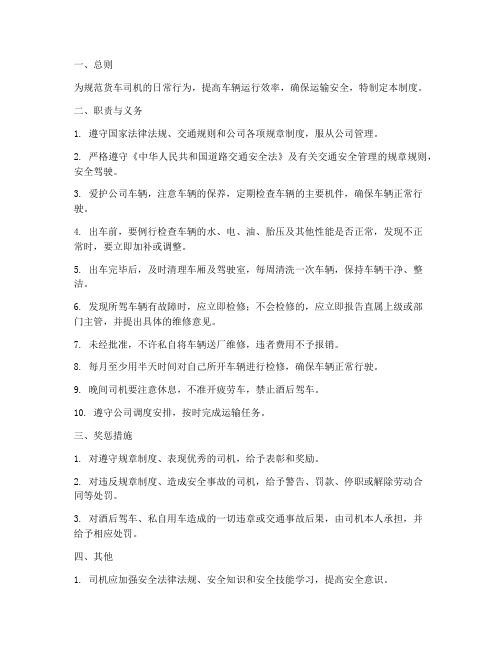 一、总则

为规范货车司机的日常行为，提高车辆运行效率，确保运输安全，特制定本制度。

二、职责与义务

1. 遵守国家法律法规、交通规则和公司各项规章制度，服从公司管理。

2. 严格遵守《中华人民共和国道路交通安全法》及有关交通安全管理的规章规则，安全驾驶。

3. 爱护公司车辆，注意车辆的保养，定期检查车辆的主要机件，确保车辆正常行驶。

4. 出车前，要例行检查车辆的水、电、油、胎压及其他性能是否正常，发现不正常时，要立即加补或调整。

5. 出车完毕后，及时清理车厢及驾驶室，每周清洗一次车辆，保持车辆干净、整洁。

6. 发现所驾车辆有故障时，应立即检修；不会检修的，应立即报告直属上级或部门主管，并提出具体的维修意见。

7. 未经批准，不许私自将车辆送厂维修，违者费用不予报销。

8. 每月至少用半天时间对自己所开车辆进行检修，确保车辆正常行驶。

9. 晚间司机要注意休息，不准开疲劳车，禁止酒后驾车。

10. 遵守公司调度安排，按时完成运输任务。

三、奖惩措施

1. 对遵守规章制度、表现优秀的司机，给予表彰和奖励。

2. 对违反规章制度、造成安全事故的司机，给予警告、罚款、停职或解除劳动合同等处罚。

3. 对酒后驾车、私自用车造成的一切违章或交通事故后果，由司机本人承担，并给予相应处罚。

四、其他

1. 司机应加强安全法律法规、安全知识和安全技能学习，提高安全意识。